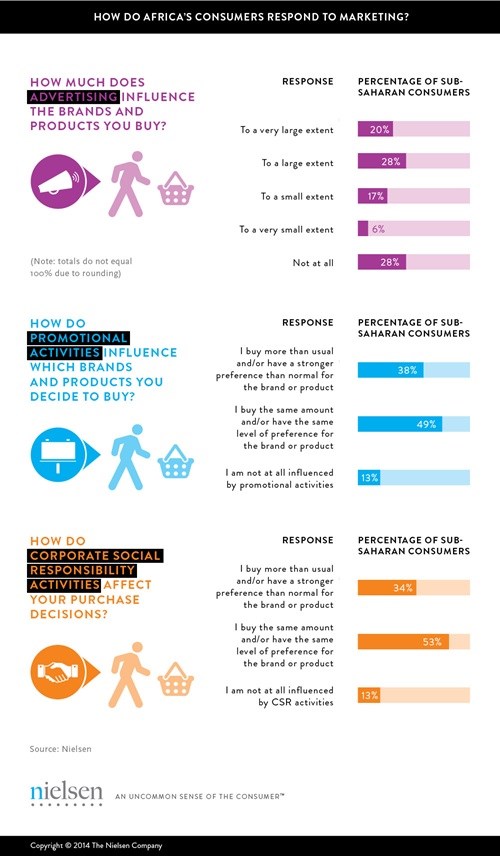 HOW DO AFRICA'S CONSUMERS RESPOND TO MARKETING?

HOW MUCH DOES ADVERTISING INFLUENCE THE BRANDS AND PRODUCTS YOU BUY?

(Note: totals do not equal 100% due to rounding)

| RESPONSE | PERCENTAGE OF SUB-SAHARAN CONSUMERS |
|---|---|
| To a very large extent | 20% |
| To a large extent | 28% |
| To a small extent | 17% |
| To a very small extent | 6% |
| Not at all | 28% |

HOW DO PROMOTIONAL ACTIVITIES INFLUENCE WHICH BRANDS AND PRODUCTS YOU DECIDE TO BUY?

| RESPONSE | PERCENTAGE OF SUB-SAHARAN CONSUMERS |
|---|---|
| I buy more than usual and/or have a stronger preference than normal for the brand or product | 38% |
| I buy the same amount and/or have the same level of preference for the brand or product | 49% |
| I am not at all influenced by promotional activities | 13% |

HOW DO CORPORATE SOCIAL RESPONSIBILITY ACTIVITIES AFFECT YOUR PURCHASE DECISIONS?

| RESPONSE | PERCENTAGE OF SUB-SAHARAN CONSUMERS |
|---|---|
| I buy more than usual and/or have a stronger preference than normal for the brand or product | 34% |
| I buy the same amount and/or have the same level of preference for the brand or product | 53% |
| I am not at all influenced by CSR activities | 13% |

Source: Nielsen

nielsen AN UNCOMMON SENSE OF THE CONSUMER™

Copyright © 2014 The Nielsen Company